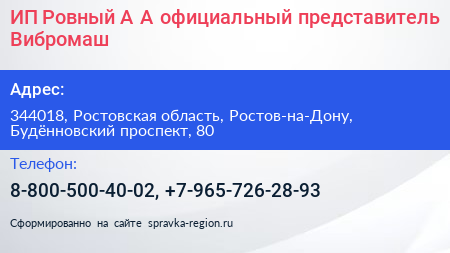 ИП Ровный А А официальный представитель Вибромаш

Адрес:

344018, Ростовская область, Ростов-на-Дону, Будённовский проспект, 80

Телефон:

8-800-500-40-02, +7-965-726-28-93

Сформированно на сайте spravka-region.ru